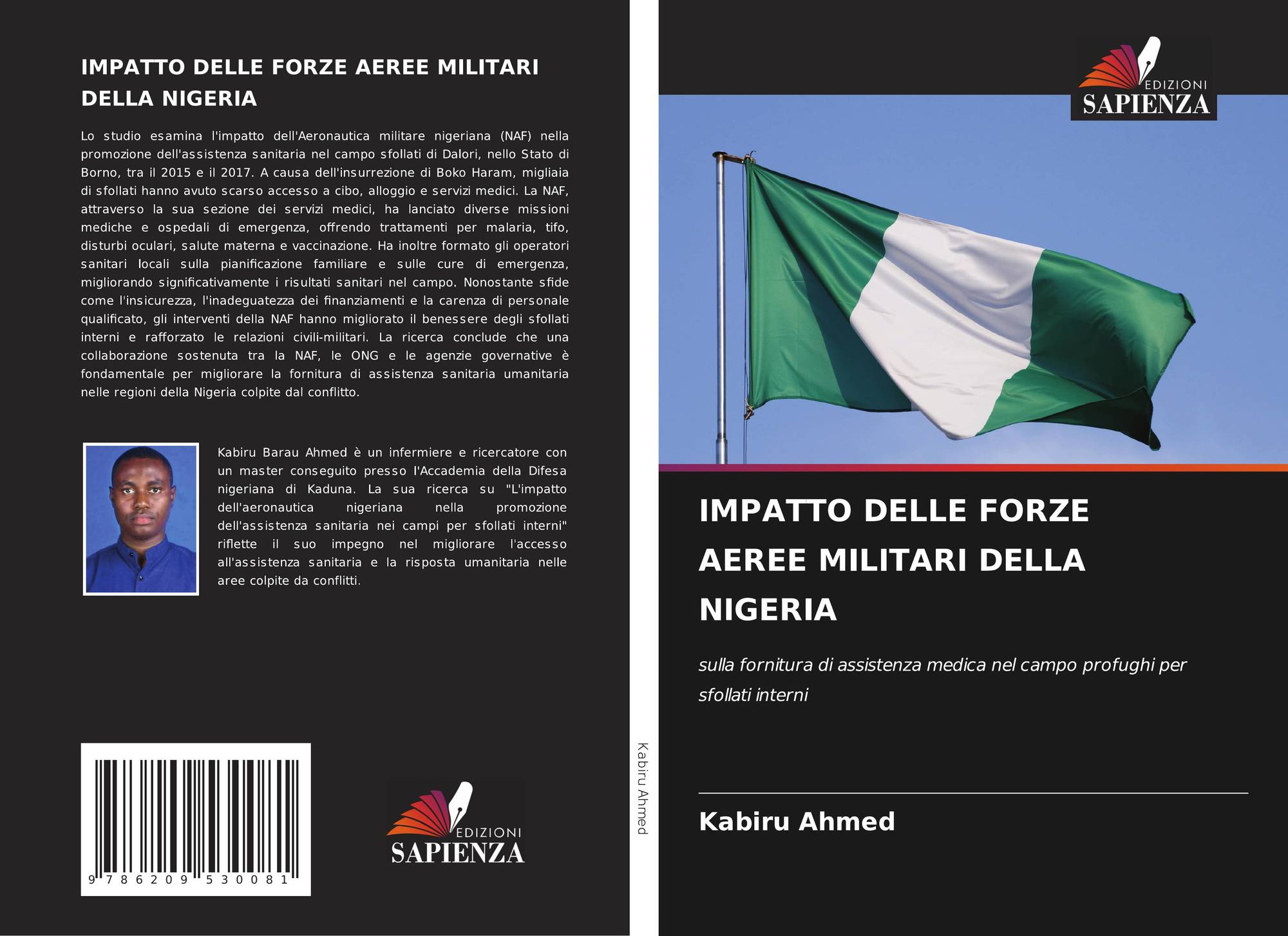 IMPATTO DELLE FORZE AEREE MILITARI DELLA NIGERIA

Lo studio esamina l'impatto dell'Aeronautica militare nigeriana (NAF) nella promozione dell'assistenza sanitaria nel campo sfollati di Dalori, nello Stato di Borno, tra il 2015 e il 2017. A causa dell'insurrezione di Boko Haram, migliaia di sfollati hanno avuto scarso accesso a cibo, alloggio e servizi medici. La NAF, attraverso la sua sezione dei servizi medici, ha lanciato diverse missioni mediche e ospedali di emergenza, offrendo trattamenti per malaria, tifo, disturbi oculari, salute materna e vaccinazione. Ha inoltre formato gli operatori sanitari locali sulla pianificazione familiare e sulle cure di emergenza, migliorando significativamente i risultati sanitari nel campo. Nonostante sfide come l'insicurezza, l'inadeguatezza dei finanziamenti e la carenza di personale qualificato, gli interventi della NAF hanno migliorato il benessere degli sfollati interni e rafforzato le relazioni civili-militari. La ricerca conclude che una collaborazione sostenuta tra la NAF, le ONG e le agenzie governative è fondamentale per migliorare la fornitura di assistenza sanitaria umanitaria nelle regioni della Nigeria colpite dal conflitto.

Kabiru Barau Ahmed è un infermiere e ricercatore con un master conseguito presso l'Accademia della Difesa nigeriana di Kaduna. La sua ricerca su "L'impatto dell'aeronautica nigeriana nella promozione dell'assistenza sanitaria nei campi per sfollati interni" riflette il suo impegno nel migliorare l'accesso all'assistenza sanitaria e la risposta umanitaria nelle aree colpite da conflitti.

9 786209 530081

EDIZIONI
SAPIENZA

Kabiru Ahmed

EDIZIONI
SAPIENZA

IMPATTO DELLE FORZE AEREE MILITARI DELLA NIGERIA

sulla fornitura di assistenza medica nel campo profughi per sfollati interni

Kabiru Ahmed